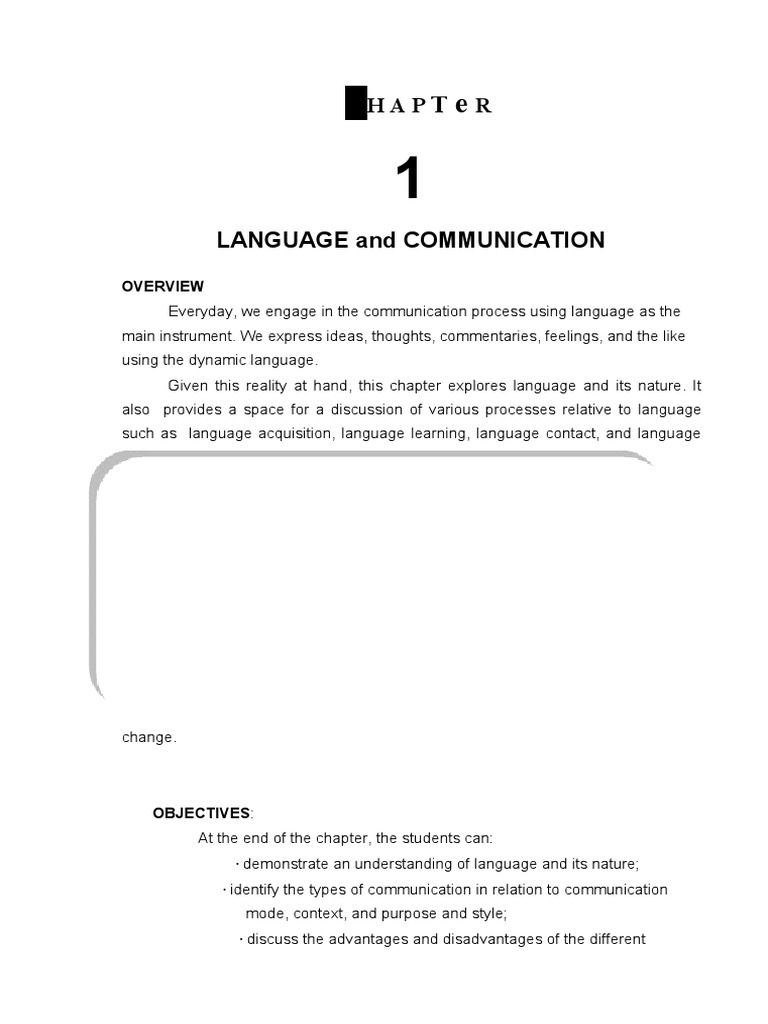 HAPTeR

1

LANGUAGE and COMMUNICATION

OVERVIEW

Everyday, we engage in the communication process using language as the main instrument. We express ideas, thoughts, commentaries, feelings, and the like using the dynamic language.

Given this reality at hand, this chapter explores language and its nature. It also provides a space for a discussion of various processes relative to language such as language acquisition, language learning, language contact, and language change.

OBJECTIVES:

At the end of the chapter, the students can:

· demonstrate an understanding of language and its nature;

· identify the types of communication in relation to communication mode, context, and purpose and style;

· discuss the advantages and disadvantages of the different